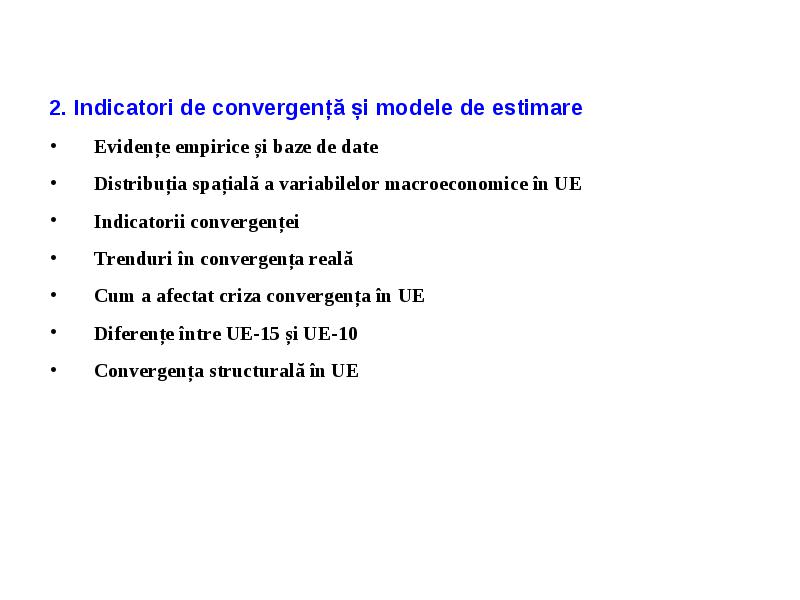 2. Indicatori de convergență și modele de estimare

• Evidențe empirice și baze de date
• Distribuția spațială a variabilelor macroeconomice în UE
• Indicatorii convergenței
• Trenduri în convergența reală
• Cum a afectat criza convergența în UE
• Diferențe între UE-15 și UE-10
• Convergența structurală în UE